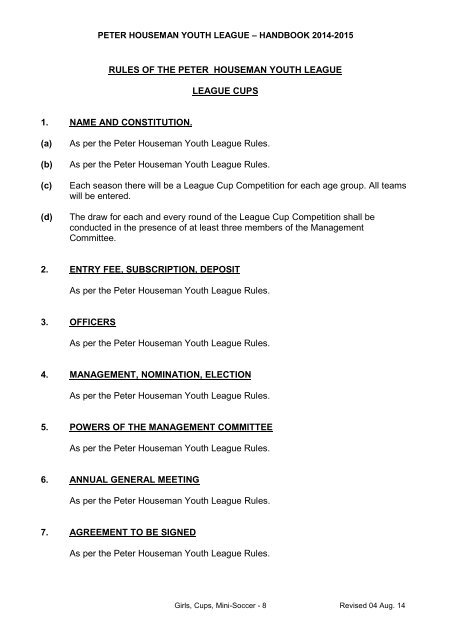 PETER HOUSEMAN YOUTH LEAGUE – HANDBOOK 2014-2015

RULES OF THE PETER HOUSEMAN YOUTH LEAGUE

LEAGUE CUPS

1. NAME AND CONSTITUTION.

(a) As per the Peter Houseman Youth League Rules.

(b) As per the Peter Houseman Youth League Rules.

(c) Each season there will be a League Cup Competition for each age group. All teams will be entered.

(d) The draw for each and every round of the League Cup Competition shall be conducted in the presence of at least three members of the Management Committee.

2. ENTRY FEE, SUBSCRIPTION, DEPOSIT

As per the Peter Houseman Youth League Rules.

3. OFFICERS

As per the Peter Houseman Youth League Rules.

4. MANAGEMENT, NOMINATION, ELECTION

As per the Peter Houseman Youth League Rules.

5. POWERS OF THE MANAGEMENT COMMITTEE

As per the Peter Houseman Youth League Rules.

6. ANNUAL GENERAL MEETING

As per the Peter Houseman Youth League Rules.

7. AGREEMENT TO BE SIGNED

As per the Peter Houseman Youth League Rules.

Girls, Cups, Mini-Soccer - 8 Revised 04 Aug. 14